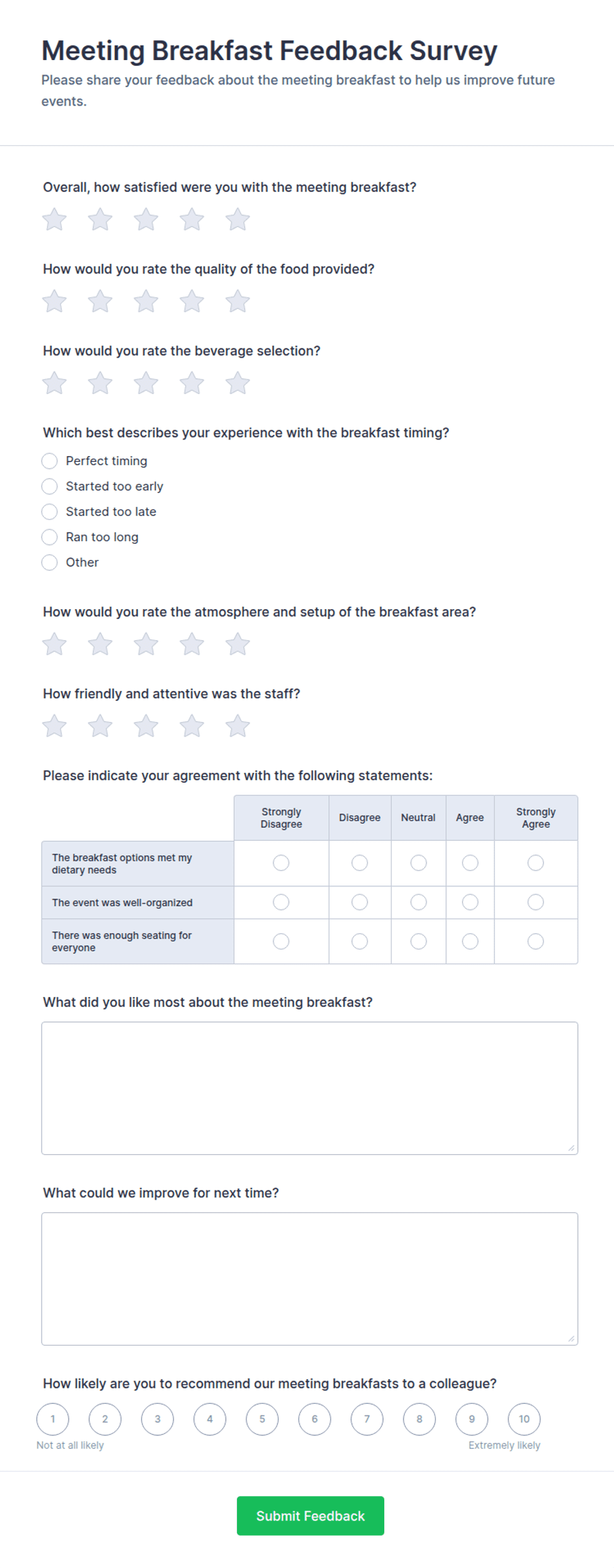 Meeting Breakfast Feedback Survey
Please share your feedback about the meeting breakfast to help us improve future events.

Overall, how satisfied were you with the meeting breakfast?

How would you rate the quality of the food provided?

How would you rate the beverage selection?

Which best describes your experience with the breakfast timing?
Perfect timing
Started too early
Started too late
Ran too long
Other

How would you rate the atmosphere and setup of the breakfast area?

How friendly and attentive was the staff?

Please indicate your agreement with the following statements:

| | Strongly Disagree | Disagree | Neutral | Agree | Strongly Agree |
|---|---|---|---|---|---|
| The breakfast options met my dietary needs | | | | | |
| The event was well-organized | | | | | |
| There was enough seating for everyone | | | | | |

What did you like most about the meeting breakfast?

What could we improve for next time?

How likely are you to recommend our meeting breakfasts to a colleague?
1 2 3 4 5 6 7 8 9 10
Not at all likely
Extremely likely

Submit Feedback